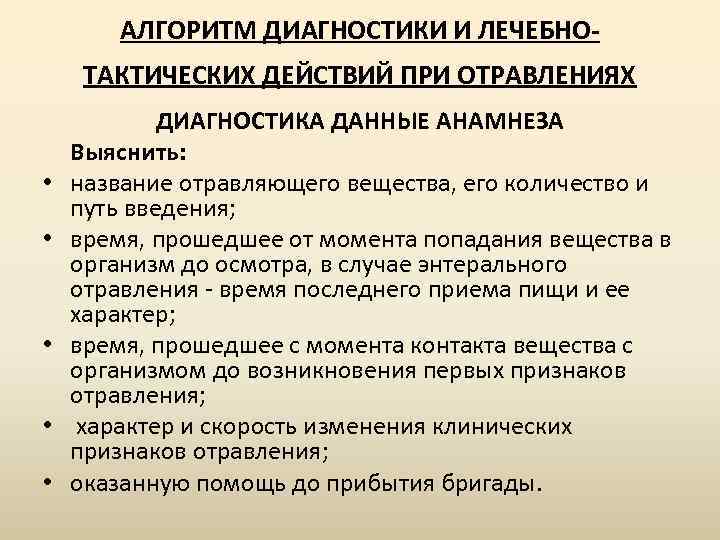 АЛГОРИТМ ДИАГНОСТИКИ И ЛЕЧЕБНО-ТАКТИЧЕСКИХ ДЕЙСТВИЙ ПРИ ОТРАВЛЕНИЯХ

ДИАГНОСТИКА ДАННЫЕ АНАМНЕЗА

Выяснить:

• название отравляющего вещества, его количество и путь введения;
• время, прошедшее от момента попадания вещества в организм до осмотра, в случае энтерального отравления - время последнего приема пищи и ее характер;
• время, прошедшее с момента контакта вещества с организмом до возникновения первых признаков отравления;
• характер и скорость изменения клинических признаков отравления;
• оказанную помощь до прибытия бригады.